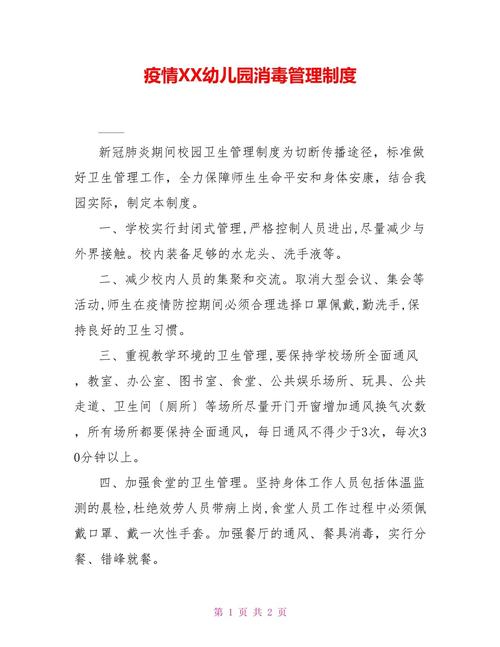 疫情XX幼儿园消毒管理制度

——

新冠肺炎期间校园卫生管理制度为切断传播途径，标准做好卫生管理工作，全力保障师生生命平安和身体安康，结合我园实际，制定本制度。

一、学校实行封闭式管理,严格控制人员进出,尽量减少与外界接触。校内装备足够的水龙头、洗手液等。

二、减少校内人员的集聚和交流。取消大型会议、集会等活动,师生在疫情防控期间必须合理选择口罩佩戴,勤洗手,保持良好的卫生习惯。

三、重视教学环境的卫生管理,要保持学校场所全面通风，教室、办公室、图书室、食堂、公共娱乐场所、玩具、公共走道、卫生间〔厕所〕等场所尽量开门开窗增加通风换气次数，所有场所都要保持全面通风，每日通风不得少于3次，每次30分钟以上。

四、加强食堂的卫生管理。坚持身体工作人员包括体温监测的晨检,杜绝效劳人员带病上岗,食堂人员工作过程中必须佩戴口罩、戴一次性手套。加强餐厅的通风、餐具消毒，实行分餐、错峰就餐。

第 1 页 共 2 页